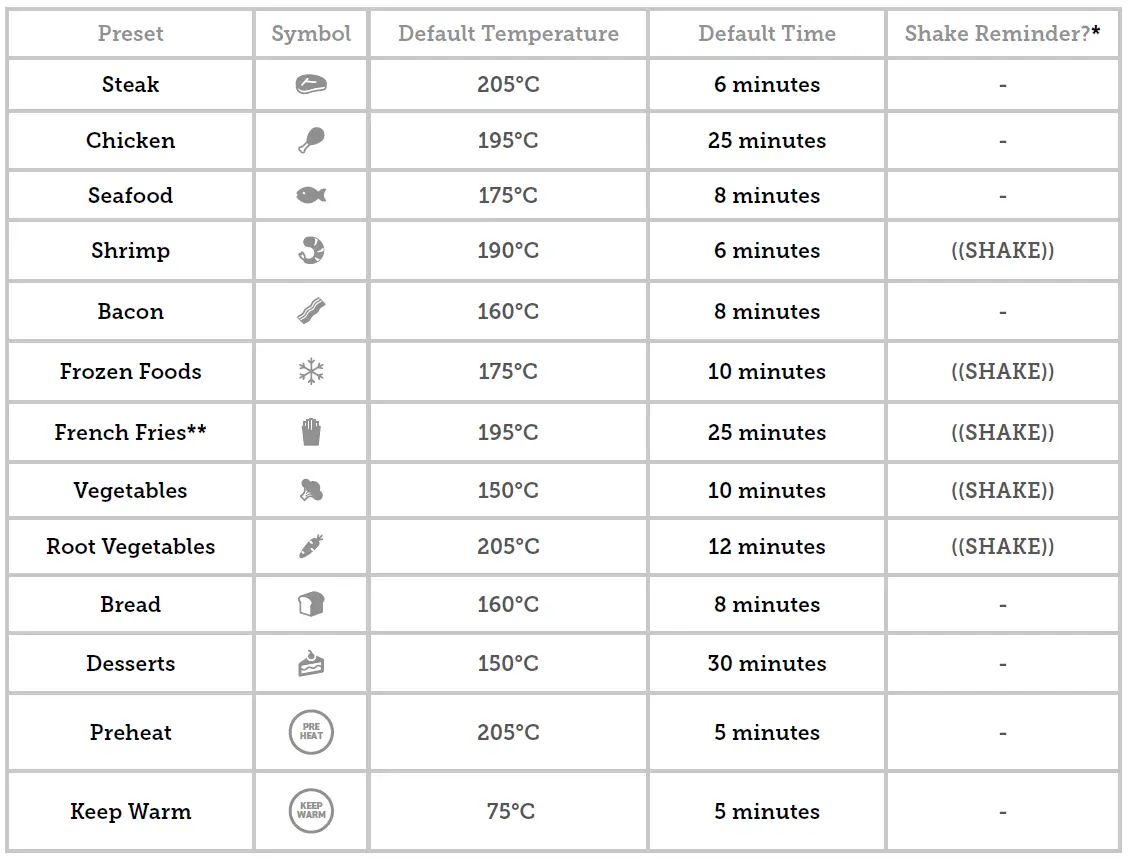 | Preset | Symbol | Default Temperature | Default Time | Shake Reminder?* |
|---|---|---|---|---|
| Steak | | 205°C | 6 minutes | - |
| Chicken | | 195°C | 25 minutes | - |
| Seafood | | 175°C | 8 minutes | - |
| Shrimp | | 190°C | 6 minutes | ((SHAKE)) |
| Bacon | | 160°C | 8 minutes | - |
| Frozen Foods | | 175°C | 10 minutes | ((SHAKE)) |
| French Fries** | | 195°C | 25 minutes | ((SHAKE)) |
| Vegetables | | 150°C | 10 minutes | ((SHAKE)) |
| Root Vegetables | | 205°C | 12 minutes | ((SHAKE)) |
| Bread | | 160°C | 8 minutes | - |
| Desserts | | 150°C | 30 minutes | - |
| Preheat | PRE HEAT | 205°C | 5 minutes | - |
| Keep Warm | KEEP WARM | 75°C | 5 minutes | - |